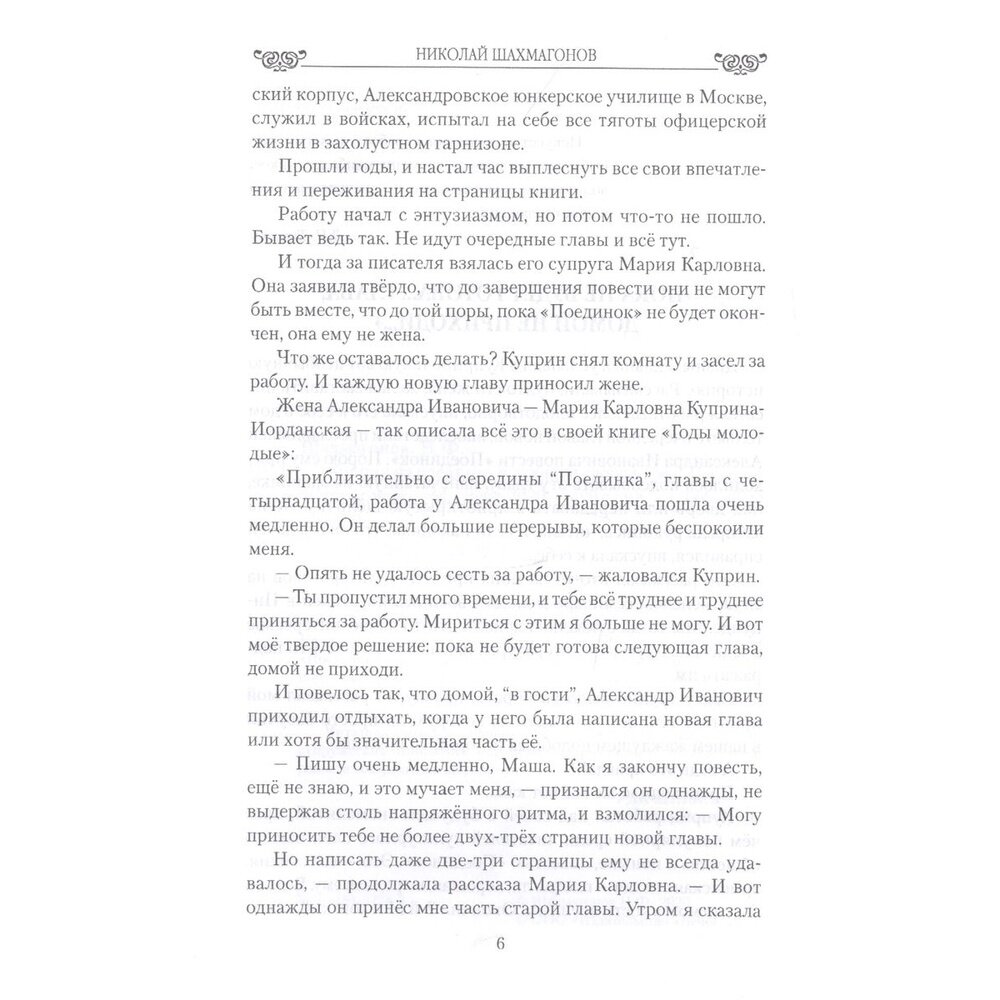 НИКОЛАЙ ШАХМАГОНОВ

ский корпус, Александровское юнкерское училище в Москве, служил в войсках, испытал на себе все тяготы офицерской жизни в захолустном гарнизоне.

Прошли годы, и настал час выплеснуть все свои впечатления и переживания на страницы книги.

Работу начал с энтузиазмом, но потом что-то не пошло. Бывает ведь так. Не идут очередные главы и всё тут.

И тогда за писателя взялась его супруга Мария Карловна. Она заявила твёрдо, что до завершения повести они не могут быть вместе, что до той поры, пока «Поединок» не будет окончен, она ему не жена.

Что же оставалось делать? Куприн снял комнату и засел за работу. И каждую новую главу приносил жене.

Жена Александра Ивановича — Мария Карловна Куприна-Иорданская — так описала всё это в своей книге «Годы молодые»:

«Приблизительно с середины "Поединка", главы с четырнадцатой, работа у Александра Ивановича пошла очень медленно. Он делал большие перерывы, которые беспокоили меня.

— Опять не удалось сесть за работу, — жаловался Куприн.

— Ты пропустил много времени, и тебе всё труднее и труднее приняться за работу. Мириться с этим я больше не могу. И вот моё твердое решение: пока не будет готова следующая глава, домой не приходи.

И повелось так, что домой, "в гости", Александр Иванович приходил отдыхать, когда у него была написана новая глава или хотя бы значительная часть её.

— Пишу очень медленно, Маша. Как я закончу повесть, ещё не знаю, и это мучает меня, — признался он однажды, не выдержав столь напряжённого ритма, и взмолился: — Могу приносить тебе не более двух-трёх страниц новой главы.

Но написать даже две-три страницы ему не всегда удавалось, — продолжала рассказа Мария Карловна. — И вот однажды он принёс мне часть старой главы. Утром я сказала

6